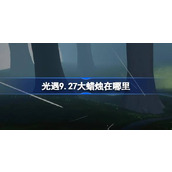 光遇9.27大蜡烛在哪里